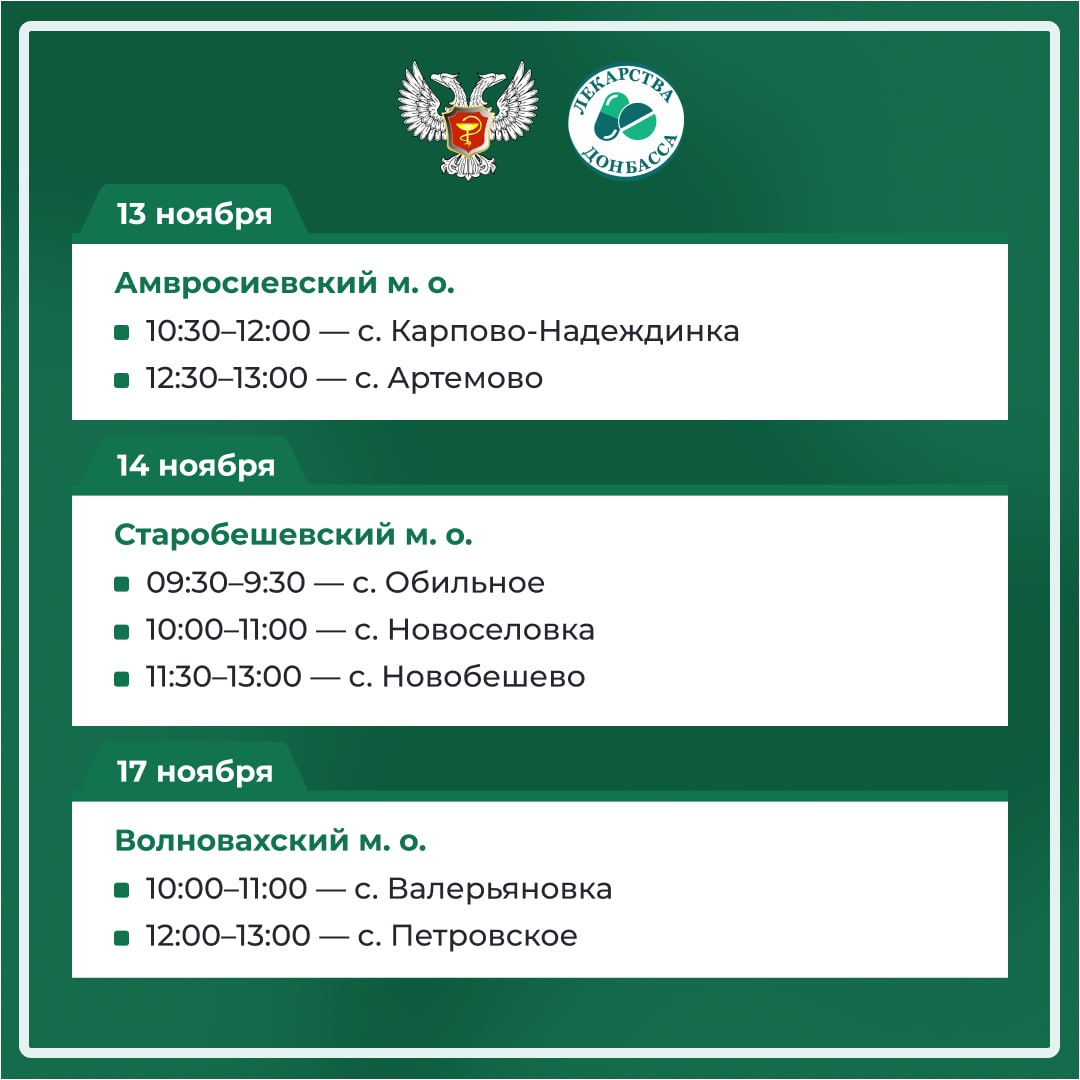 ЛЕКАРСТВА ДОНБАССА

13 ноября

Амвросиевский м. о.

10:30–12:00 — с. Карпово-Надеждинка

12:30–13:00 — с. Артемово

14 ноября

Старобешевский м. о.

09:30–9:30 — с. Обильное

10:00–11:00 — с. Новоселовка

11:30–13:00 — с. Новобешево

17 ноября

Волновахский м. о.

10:00–11:00 — с. Валерьяновка

12:00–13:00 — с. Петровское